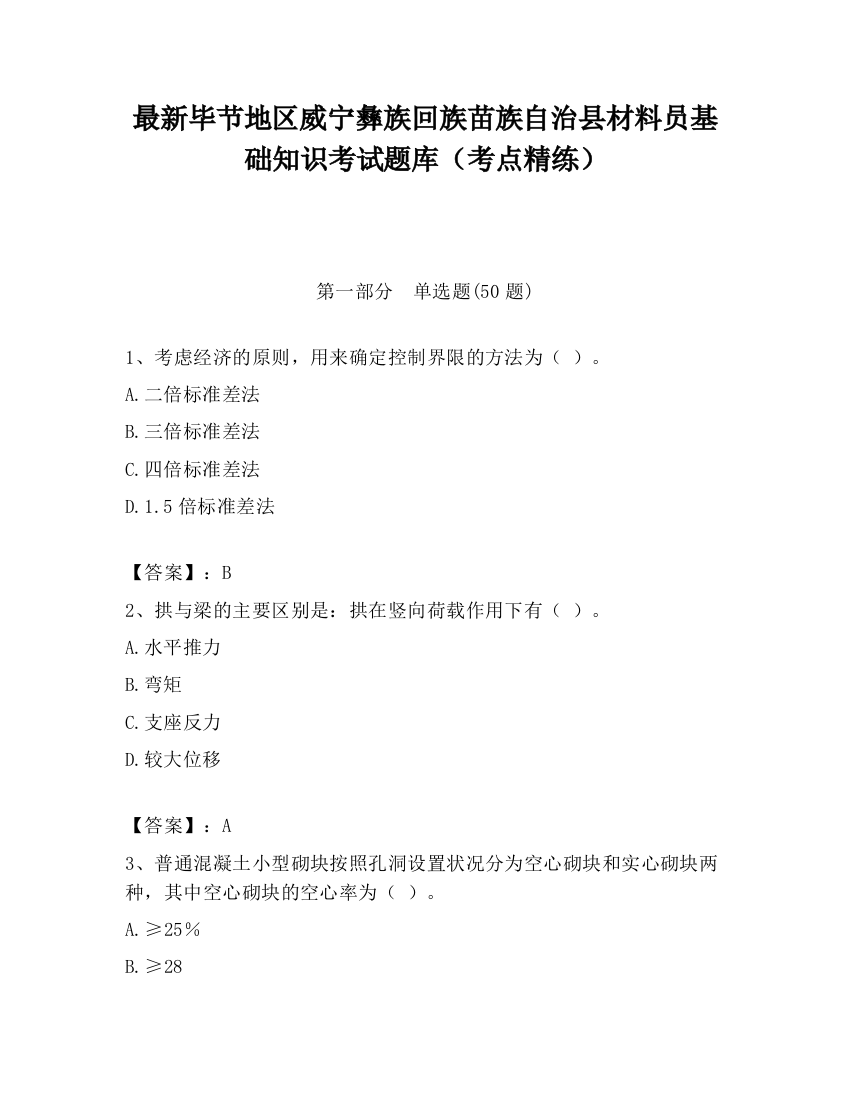 最新毕节地区威宁彝族回族苗族自治县材料员基础知识考试题库（考点精练）

第一部分　单选题(50 题)

1、考虑经济的原则，用来确定控制界限的方法为（ ）。

A.二倍标准差法

B.三倍标准差法

C.四倍标准差法

D.1.5 倍标准差法

【答案】：B

2、拱与梁的主要区别是：拱在竖向荷载作用下有（ ）。

A.水平推力

B.弯矩

C.支座反力

D.较大位移

【答案】：A

3、普通混凝土小型砌块按照孔洞设置状况分为空心砌块和实心砌块两种，其中空心砌块的空心率为（ ）。

A.≥25％

B.≥28